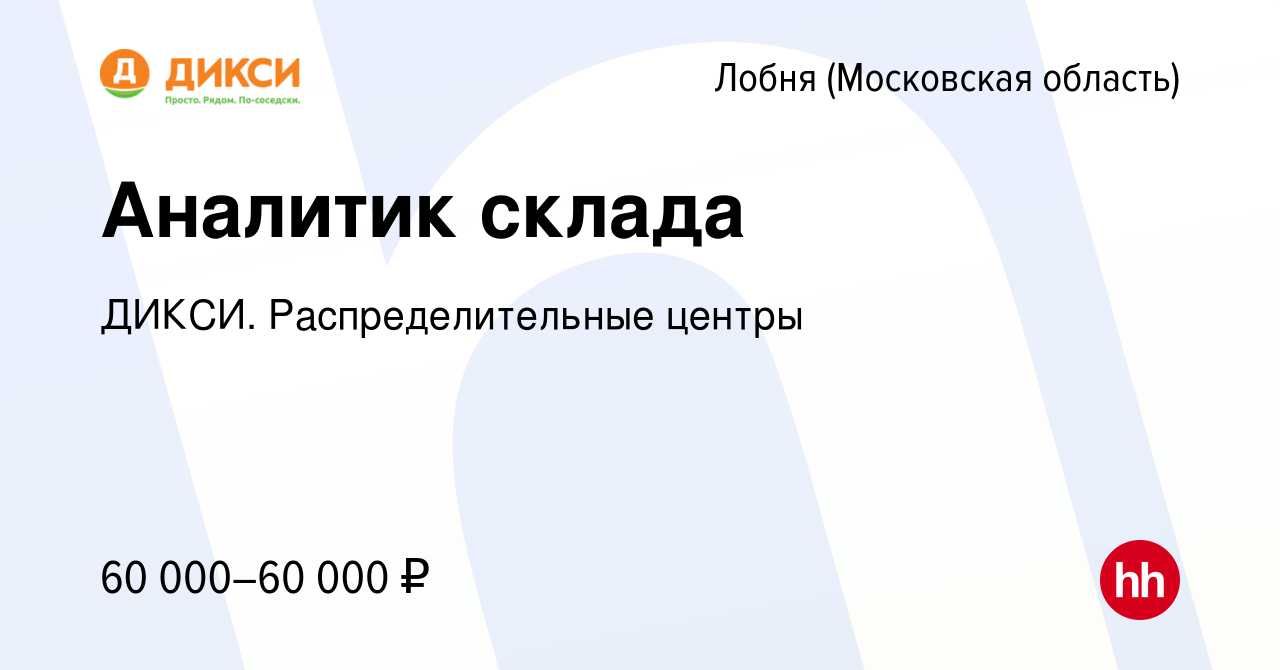 Д ДИКСИ
Просто. Рядом. По-соседски.

Лобня (Московская область)

Аналитик склада

ДИКСИ. Распределительные центры

60 000–60 000 ₽

hh